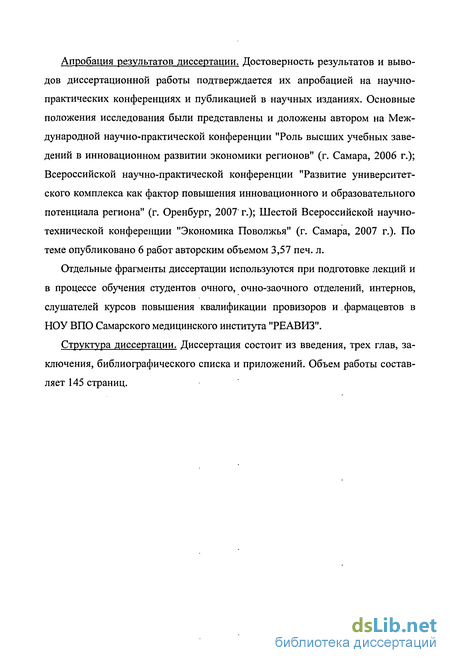 Апробация результатов диссертации. Достоверность результатов и выводов диссертационной работы подтверждается их апробацией на научно-практических конференциях и публикацией в научных изданиях. Основные положения исследования были представлены и доложены автором на Международной научно-практической конференции "Роль высших учебных заведений в инновационном развитии экономики регионов" (г. Самара, 2006 г.); Всероссийской научно-практической конференции "Развитие университетского комплекса как фактор повышения инновационного и образовательного потенциала региона" (г. Оренбург, 2007 г.); Шестой Всероссийской научно-технической конференции "Экономика Поволжья" (г. Самара, 2007 г.). По теме опубликовано 6 работ авторским объемом 3,57 печ. л.

Отдельные фрагменты диссертации используются при подготовке лекций и в процессе обучения студентов очного, очно-заочного отделений, интернов, слушателей курсов повышения квалификации провизоров и фармацевтов в НОУ ВПО Самарского медицинского института "РЕАВИЗ".

Структура диссертации. Диссертация состоит из введения, трех глав, заключения, библиографического списка и приложений. Объем работы составляет 145 страниц.

dsLib.net
библиотека диссертаций